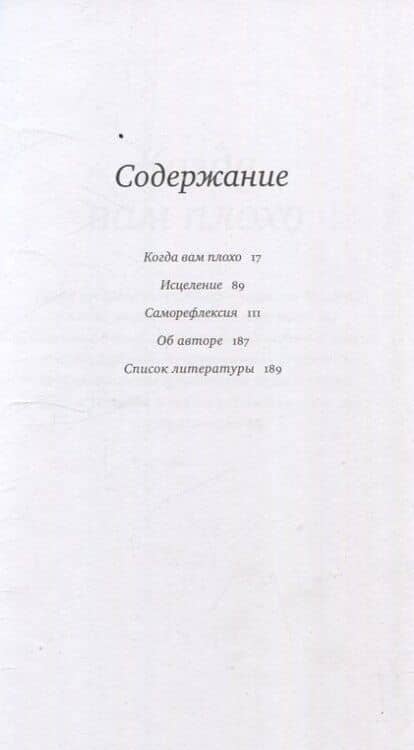 Содержание

Когда вам плохо 17

Исцеление 89

Саморефлексия 111

Об авторе 187

Список литературы 189